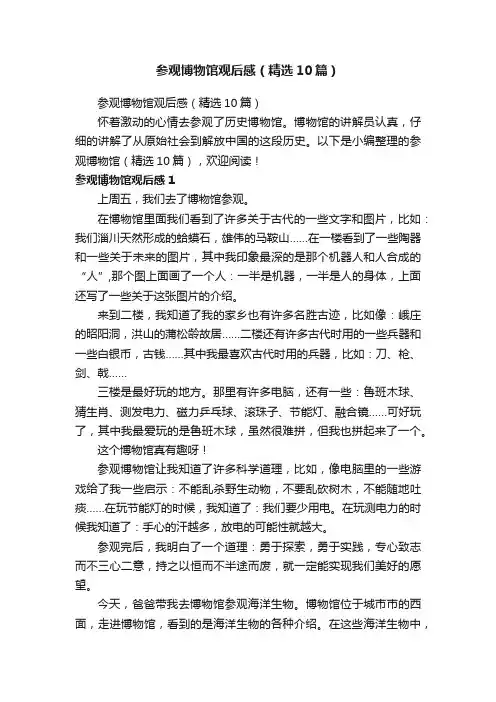 参观博物馆观后感（精选10篇）

参观博物馆观后感（精选10篇）

怀着激动的心情去参观了历史博物馆。博物馆的讲解员认真，仔细的讲解了从原始社会到解放中国的这段历史。以下是小编整理的参观博物馆（精选10篇），欢迎阅读！

参观博物馆观后感1

上周五，我们去了博物馆参观。

在博物馆里面我们看到了许多关于古代的一些文字和图片，比如：我们淄川天然形成的蛤蟆石，雄伟的马鞍山……在一楼看到了一些陶器和一些关于未来的图片，其中我印象最深的是那个机器人和人合成的“人”，那个图上面画了一个人：一半是机器，一半是人的身体，上面还写了一些关于这张图片的介绍。

来到二楼，我知道了我的家乡也有许多名胜古迹，比如像：峨庄的昭阳洞，洪山的蒲松龄故居……二楼还有许多古代时用的一些兵器和一些白银币，古钱……其中我最喜欢古代时用的兵器，比如：刀、枪、剑、戟……

三楼是最好玩的地方。那里有许多电脑，还有一些：鲁班木球、猜生肖、测发电力、磁力乒乓球、滚珠子、节能灯、融合镜……可好玩了，其中我最爱玩的是鲁班木球，虽然很难拼，但我也拼起来了一个。

这个博物馆真有趣呀！

参观博物馆让我知道了许多科学道理，比如，像电脑里的一些游戏给了我一些启示：不能乱杀野生动物，不要乱砍树木，不能随地吐痰……在玩节能灯的时候，我知道了：我们要少用电。在玩测电力的时候我知道了：手心的汗越多，放电的可能性就越大。

参观完后，我明白了一个道理：勇于探索，勇于实践，专心致志而不三心二意，持之以恒而不半途而废，就一定能实现我们美好的愿望。

今天，爸爸带我去博物馆参观海洋生物。博物馆位于城市市的西面，走进博物馆，看到的是海洋生物的各种介绍。在这些海洋生物中，